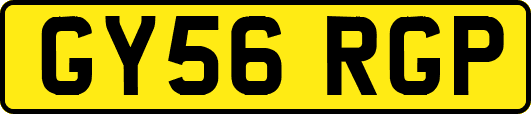 GY56 RGP